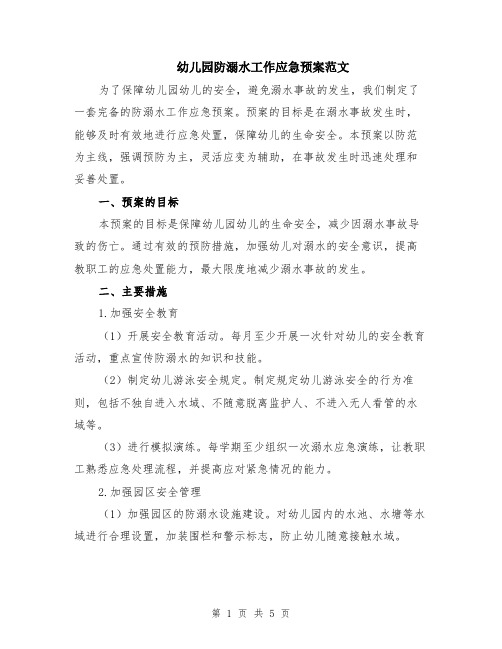 幼儿园防溺水工作应急预案范文

为了保障幼儿园幼儿的安全，避免溺水事故的发生，我们制定了一套完备的防溺水工作应急预案。预案的目标是在溺水事故发生时，能够及时有效地进行应急处置，保障幼儿的生命安全。本预案以防范为主线，强调预防为主，灵活应变为辅助，在事故发生时迅速处理和妥善处置。

一、预案的目标

本预案的目标是保障幼儿园幼儿的生命安全，减少因溺水事故导致的伤亡。通过有效的预防措施，加强幼儿对溺水的安全意识，提高教职工的应急处置能力，最大限度地减少溺水事故的发生。

二、主要措施

1.加强安全教育

（1）开展安全教育活动。每月至少开展一次针对幼儿的安全教育活动，重点宣传防溺水的知识和技能。

（2）制定幼儿游泳安全规定。制定规定幼儿游泳安全的行为准则，包括不独自进入水域、不随意脱离监护人、不进入无人看管的水域等。

（3）进行模拟演练。每学期至少组织一次溺水应急演练，让教职工熟悉应急处理流程，并提高应对紧急情况的能力。

2.加强园区安全管理

（1）加强园区的防溺水设施建设。对幼儿园内的水池、水塘等水域进行合理设置，加装围栏和警示标志，防止幼儿随意接触水域。

第 1 页 共 5 页